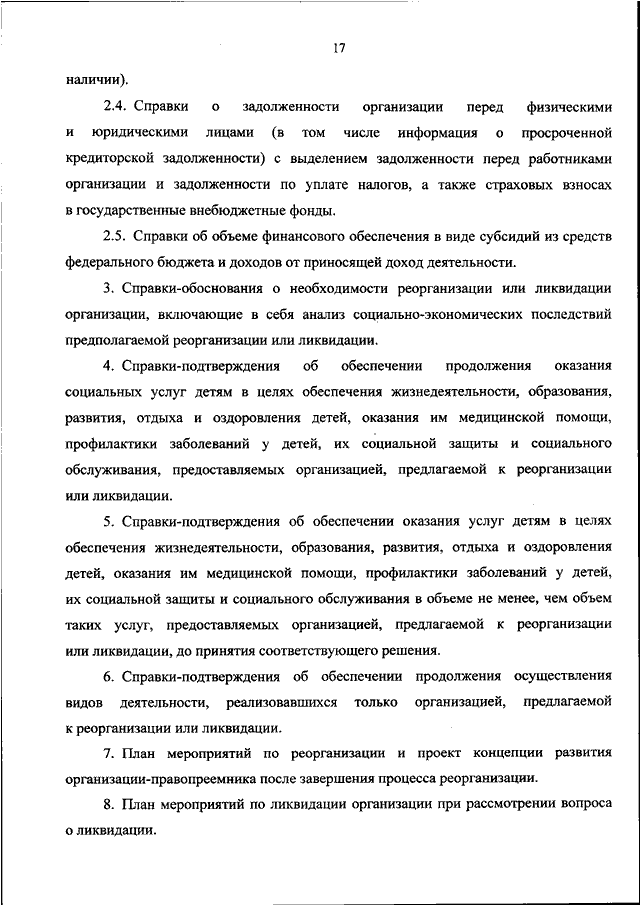 17

наличии).

2.4. Справки о задолженности организации перед физическими и юридическими лицами (в том числе информация о просроченной кредиторской задолженности) с выделением задолженности перед работниками организации и задолженности по уплате налогов, а также страховых взносах в государственные внебюджетные фонды.

2.5. Справки об объеме финансового обеспечения в виде субсидий из средств федерального бюджета и доходов от приносящей доход деятельности.

3. Справки-обоснования о необходимости реорганизации или ликвидации организации, включающие в себя анализ социально-экономических последствий предполагаемой реорганизации или ликвидации.

4. Справки-подтверждения об обеспечении продолжения оказания социальных услуг детям в целях обеспечения жизнедеятельности, образования, развития, отдыха и оздоровления детей, оказания им медицинской помощи, профилактики заболеваний у детей, их социальной защиты и социального обслуживания, предоставляемых организацией, предлагаемой к реорганизации или ликвидации.

5. Справки-подтверждения об обеспечении оказания услуг детям в целях обеспечения жизнедеятельности, образования, развития, отдыха и оздоровления детей, оказания им медицинской помощи, профилактики заболеваний у детей, их социальной защиты и социального обслуживания в объеме не менее, чем объем таких услуг, предоставляемых организацией, предлагаемой к реорганизации или ликвидации, до принятия соответствующего решения.

6. Справки-подтверждения об обеспечении продолжения осуществления видов деятельности, реализовавшихся только организацией, предлагаемой к реорганизации или ликвидации.

7. План мероприятий по реорганизации и проект концепции развития организации-правопреемника после завершения процесса реорганизации.

8. План мероприятий по ликвидации организации при рассмотрении вопроса о ликвидации.